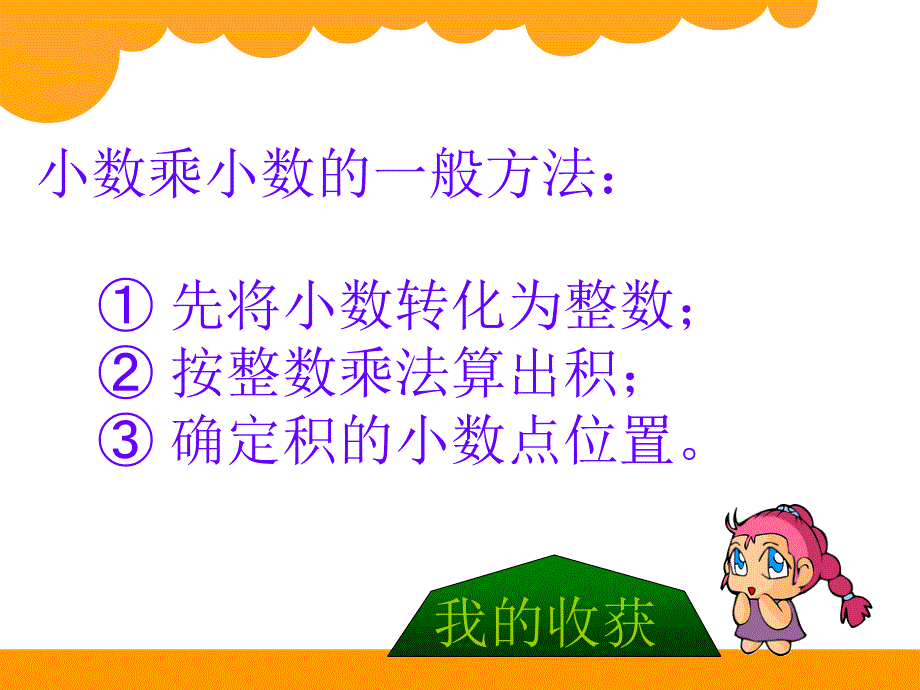 小数乘小数的一般方法：

① 先将小数转化为整数；
② 按整数乘法算出积；
③ 确定积的小数点位置。

我的收获